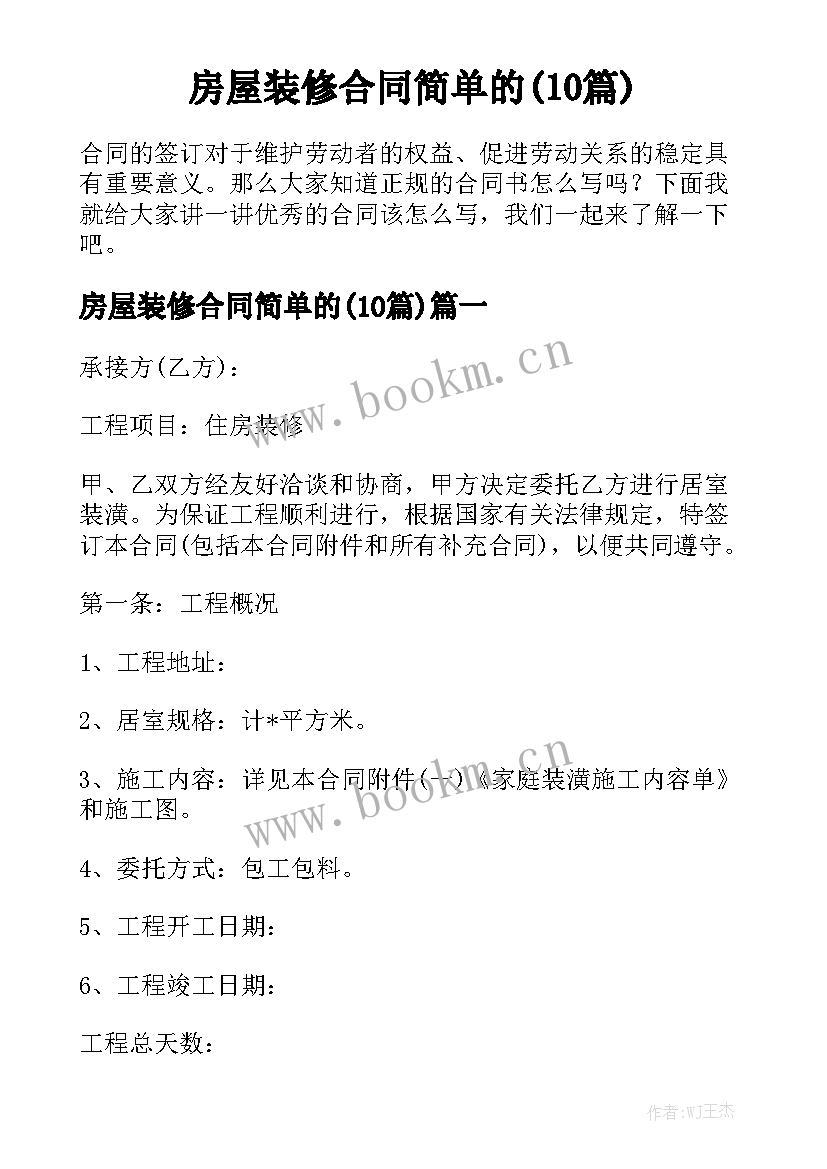 房屋装修合同简单的(10篇)

合同的签订对于维护劳动者的权益、促进劳动关系的稳定具有重要意义。那么大家知道正规的合同书怎么写吗？下面我就给大家讲一讲优秀的合同该怎么写，我们一起来了解一下吧。

房屋装修合同简单的(10篇)篇一

承接方(乙方)：

工程项目：住房装修

甲、乙双方经友好洽谈和协商，甲方决定委托乙方进行居室装潢。为保证工程顺利进行，根据国家有关法律规定，特签订本合同(包括本合同附件和所有补充合同)，以便共同遵守。

第一条：工程概况

1、工程地址：

2、居室规格：计*平方米。

3、施工内容：详见本合同附件(一)《家庭装潢施工内容单》和施工图。

4、委托方式：包工包料。

5、工程开工日期：

6、工程竣工日期：

工程总天数：

www.bookm.cn

www.bookm.cn

作者:WJ王杰